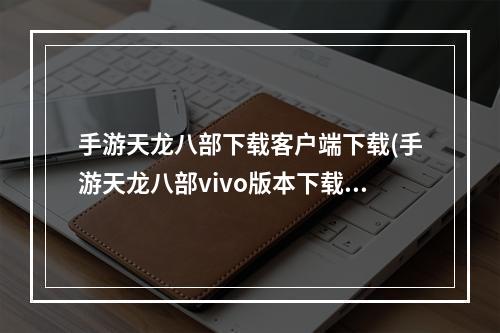 手游天龙八部下载客户端下载(手游天龙八部vivo版本下载...